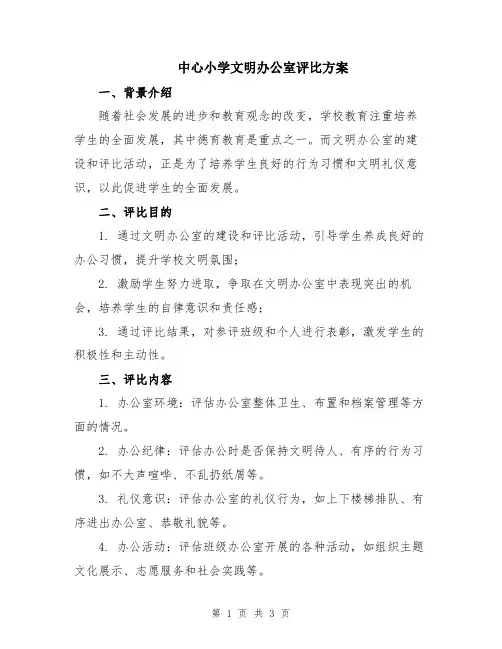 中心小学文明办公室评比方案

一、背景介绍

随着社会发展的进步和教育观念的改变，学校教育注重培养学生的全面发展，其中德育教育是重点之一。而文明办公室的建设和评比活动，正是为了培养学生良好的行为习惯和文明礼仪意识，以此促进学生的全面发展。

二、评比目的

1. 通过文明办公室的建设和评比活动，引导学生养成良好的办公习惯，提升学校文明氛围；

2. 激励学生努力进取，争取在文明办公室中表现突出的机会，培养学生的自律意识和责任感；

3. 通过评比结果，对参评班级和个人进行表彰，激发学生的积极性和主动性。

三、评比内容

1. 办公室环境：评估办公室整体卫生、布置和档案管理等方面的情况。

2. 办公纪律：评估办公时是否保持文明待人、有序的行为习惯，如不大声喧哗、不乱扔纸屑等。

3. 礼仪意识：评估办公室的礼仪行为，如上下楼梯排队、有序进出办公室、恭敬礼貌等。

4. 办公活动：评估班级办公室开展的各种活动，如组织主题文化展示、志愿服务和社会实践等。

第 1 页 共 3 页